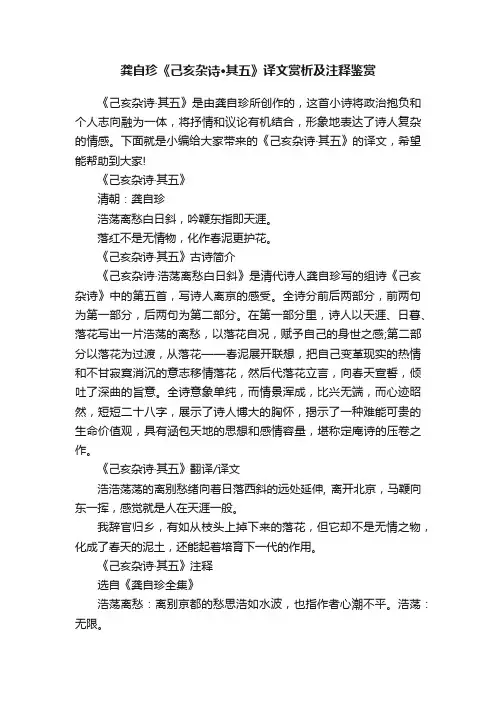 龚自珍《己亥杂诗•其五》译文赏析及注释鉴赏

《己亥杂诗·其五》是由龚自珍所创作的，这首小诗将政治抱负和个人志向融为一体，将抒情和议论有机结合，形象地表达了诗人复杂的情感。下面就是小编给大家带来的《己亥杂诗·其五》的译文，希望能帮助到大家!

《己亥杂诗·其五》

清朝：龚自珍

浩荡离愁白日斜，吟鞭东指即天涯。

落红不是无情物，化作春泥更护花。

《己亥杂诗·其五》古诗简介

《己亥杂诗·浩荡离愁白日斜》是清代诗人龚自珍写的组诗《己亥杂诗》中的第五首，写诗人离京的感受。全诗分前后两部分，前两句为第一部分，后两句为第二部分。在第一部分里，诗人以天涯、日暮、落花写出一片浩荡的离愁，以落花自况，赋予自己的身世之感;第二部分以落花为过渡，从落花——春泥展开联想，把自己变革现实的热情和不甘寂寞消沉的意志移情落花，然后代落花立言，向春天宣誓，倾吐了深曲的旨意。全诗意象单纯，而情景浑成，比兴无端，而心迹昭然，短短二十八字，展示了诗人博大的胸怀，揭示了一种难能可贵的生命价值观，具有涵包天地的思想和感情容量，堪称定庵诗的压卷之作。

《己亥杂诗·其五》翻译/译文

浩浩荡荡的离别愁绪向着日落西斜的远处延伸，离开北京，马鞭向东一挥，感觉就是人在天涯一般。

我辞官归乡，有如从枝头上掉下来的落花，但它却不是无情之物，化成了春天的泥土，还能起着培育下一代的作用。

《己亥杂诗·其五》注释

选自《龚自珍全集》

浩荡离愁：离别京都的愁思浩如水波，也指作者心潮不平。浩荡：无限。